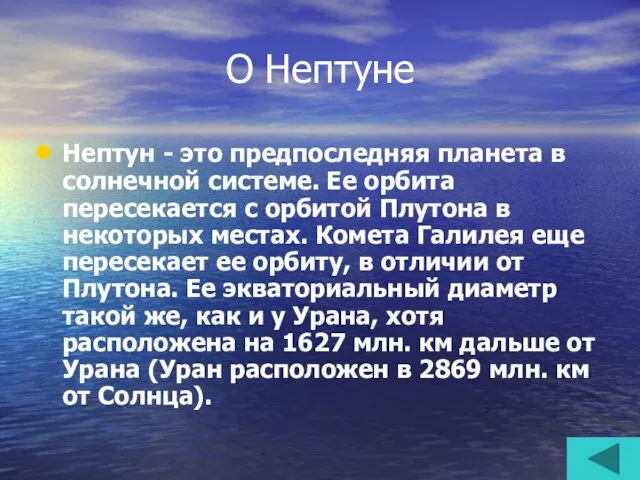 О Нептуне

Нептун - это предпоследняя планета в солнечной системе. Ее орбита пересекается с орбитой Плутона в некоторых местах. Комета Галилея еще пересекает ее орбиту, в отличии от Плутона. Ее экваториальный диаметр такой же, как и у Урана, хотя расположена на 1627 млн. км дальше от Урана (Уран расположен в 2869 млн. км от Солнца).